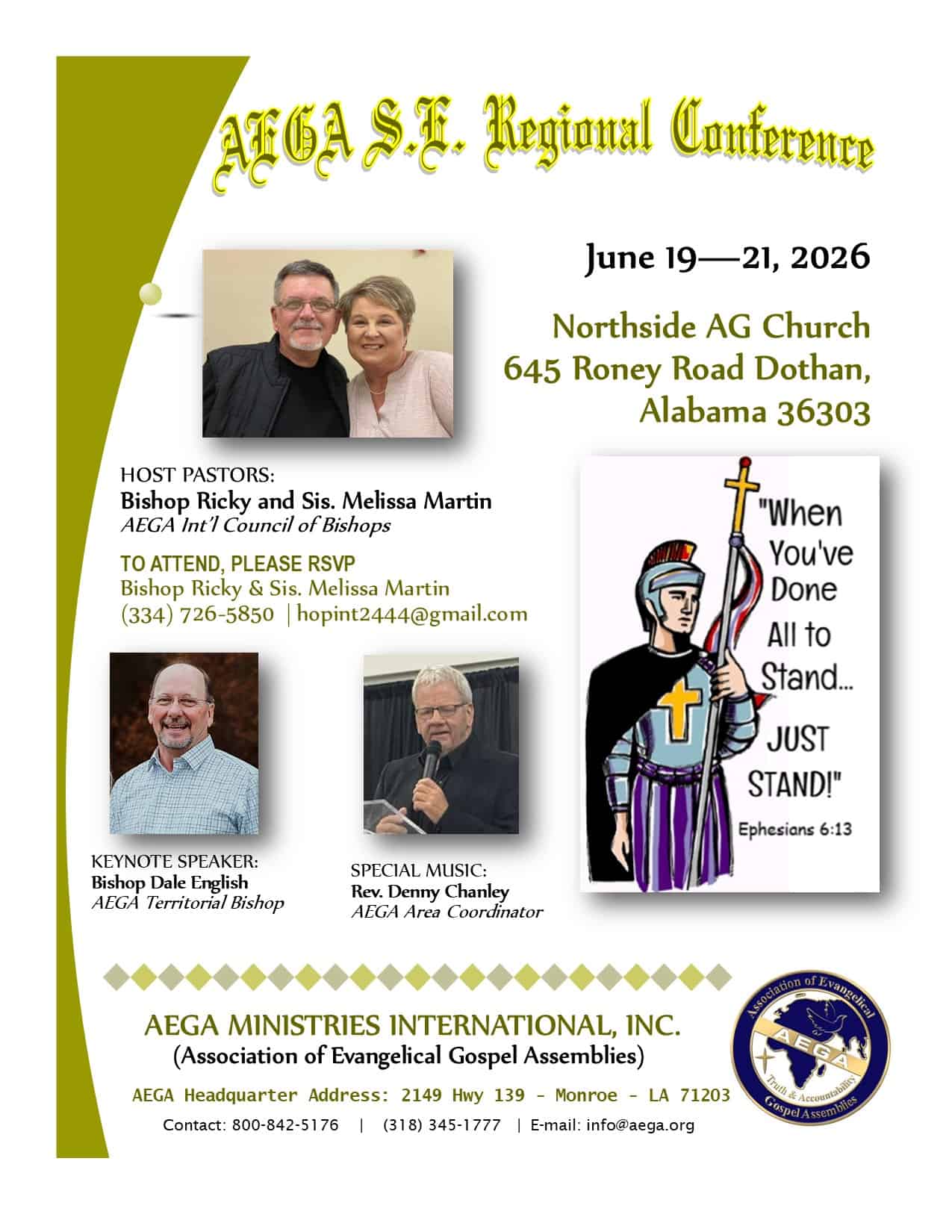 AEGA S.E. Regional Conference

June 19—21, 2026

Northside AG Church
645 Roney Road Dothan, Alabama 36303

HOST PASTORS:
Bishop Ricky and Sis. Melissa Martin
AEGA Int'l Council of Bishops

TO ATTEND, PLEASE RSVP
Bishop Ricky & Sis. Melissa Martin
(334) 726-5850 | hopint2444@gmail.com

"When You've Done All to Stand... JUST STAND!"
Ephesians 6:13

KEYNOTE SPEAKER:
Bishop Dale English
AEGA Territorial Bishop

SPECIAL MUSIC:
Rev. Denny Chanley
AEGA Area Coordinator

AEGA MINISTRIES INTERNATIONAL, INC.
(Association of Evangelical Gospel Assemblies)

AEGA Headquarter Address: 2149 Hwy 139 - Monroe - LA 71203

Contact: 800-842-5176 | (318) 345-1777 | E-mail: info@aega.org

Association of Evangelical AEGA Truth & Accountability Gospel Assemblies